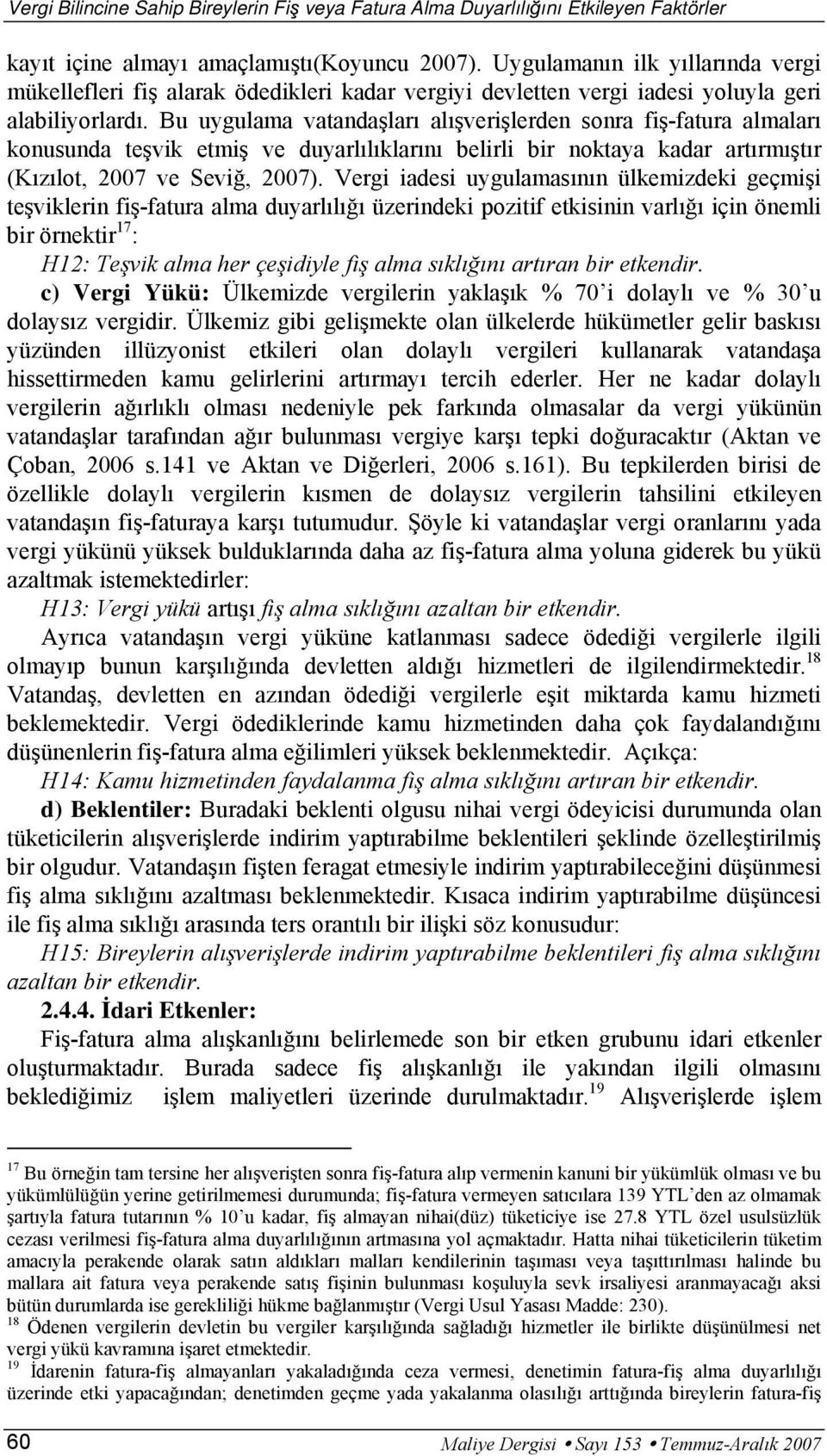 Vergi Bilincine Sahip Bireylerin Fiş veya Fatura Alma Duyarlılığını Etkileyen Faktörler

kayıt içine almayı amaçlamıştı(Koyuncu 2007). Uygulamanın ilk yıllarında vergi mükellefleri fiş alarak ödedikleri kadar vergiyi devletten vergi iadesi yoluyla geri alabiliyorlardı. Bu uygulama vatandaşları alışverişlerden sonra fiş-fatura almaları konusunda teşvik etmiş ve duyarlılıklarını belirli bir noktaya kadar artırmıştır (Kızılot, 2007 ve Seviğ, 2007). Vergi iadesi uygulamasının ülkemizdeki geçmişi teşviklerin fiş-fatura alma duyarlılığı üzerindeki pozitif etkisinin varlığı için önemli bir örnektir$^{17}$:

H12: Teşvik alma her çeşidiyle fiş alma sıklığını artıran bir etkendir.

c) Vergi Yükü: Ülkemizde vergilerin yaklaşık % 70'i dolaylı ve % 30'u dolaysız vergidir. Ülkemiz gibi gelişmekte olan ülkelerde hükümetler gelir baskısı yüzünden illüzyonist etkileri olan dolaylı vergileri kullanarak vatandaşa hissettirmeden kamu gelirlerini artırmayı tercih ederler. Her ne kadar dolaylı vergilerin ağırlıklı olması nedeniyle pek farkında olmasalar da vergi yükünün vatandaşlar tarafından ağır bulunması vergiye karşı tepki doğuracaktır (Aktan ve Çoban, 2006 s.141 ve Aktan ve Diğerleri, 2006 s.161). Bu tepkilerden birisi de özellikle dolaylı vergilerin kısmen de dolaysız vergilerin tahsilini etkileyen vatandaşın fiş-faturaya karşı tutumudur. Şöyle ki vatandaşlar vergi oranlarını yada vergi yükünü yüksek bulduklarında daha az fiş-fatura alma yoluna giderek bu yükü azaltmak istemektedirler:

H13: Vergi yükü artışı fiş alma sıklığını azaltan bir etkendir.

Ayrıca vatandaşın vergi yüküne katlanması sadece ödediği vergilerle ilgili olmayıp bunun karşılığında devletten aldığı hizmetleri de ilgilendirmektedir.$^{18}$ Vatandaş, devletten en azından ödediği vergilerle eşit miktarda kamu hizmeti beklemektedir. Vergi ödediklerinde kamu hizmetinden daha çok faydalandığını düşünenlerin fiş-fatura alma eğilimleri yüksek beklenmektedir. Açıkça:

H14: Kamu hizmetinden faydalanma fiş alma sıklığını artıran bir etkendir.

d) Beklentiler: Buradaki beklenti olgusu nihai vergi ödeyicisi durumunda olan tüketicilerin alışverişlerde indirim yaptırabilme beklentileri şeklinde özelleştirilmiş bir olgudur. Vatandaşın fişten feragat etmesiyle indirim yaptırabileceğini düşünmesi fiş alma sıklığını azaltması beklenmektedir. Kısaca indirim yaptırabilme düşüncesi ile fiş alma sıklığı arasında ters orantılı bir ilişki söz konusudur:

H15: Bireylerin alışverişlerde indirim yaptırabilme beklentileri fiş alma sıklığını azaltan bir etkendir.

2.4.4. İdari Etkenler:

Fiş-fatura alma alışkanlığını belirlemede son bir etken grubunu idari etkenler oluşturmaktadır. Burada sadece fiş alışkanlığı ile yakından ilgili olmasını beklediğimiz işlem maliyetleri üzerinde durulmaktadır.$^{19}$ Alışverişlerde işlem

$^{17}$ Bu örneğin tam tersine her alışverişten sonra fiş-fatura alıp vermenin kanuni bir yükümlük olması ve bu yükümlülüğün yerine getirilmemesi durumunda; fiş-fatura vermeyen satıcılara 139 YTL'den az olmamak şartıyla fatura tutarının % 10'u kadar, fiş almayan nihai(düz) tüketiciye ise 27.8 YTL özel usulsüzlük cezası verilmesi fiş-fatura alma duyarlılığının artmasına yol açmaktadır. Hatta nihai tüketicilerin tüketim amacıyla perakende olarak satın aldıkları malları kendilerinin taşıması veya taşıttırılması halinde bu mallara ait fatura veya perakende satış fişinin bulunması koşuluyla sevk irsaliyesi aranmayacağı aksi bütün durumlarda ise gerekliliği hükme bağlanmıştır (Vergi Usul Yasası Madde: 230).

$^{18}$ Ödenen vergilerin devletin bu vergiler karşılığında sağladığı hizmetler ile birlikte düşünülmesi net vergi yükü kavramına işaret etmektedir.

$^{19}$ İdarenin fatura-fiş almayanları yakaladığında ceza vermesi, denetimin fatura-fiş alma duyarlılığı üzerinde etki yapacağından; denetimden geçme yada yakalanma olasılığı arttığında bireylerin fatura-fiş

60 Maliye Dergisi • Sayı 153 • Temmuz-Aralık 2007